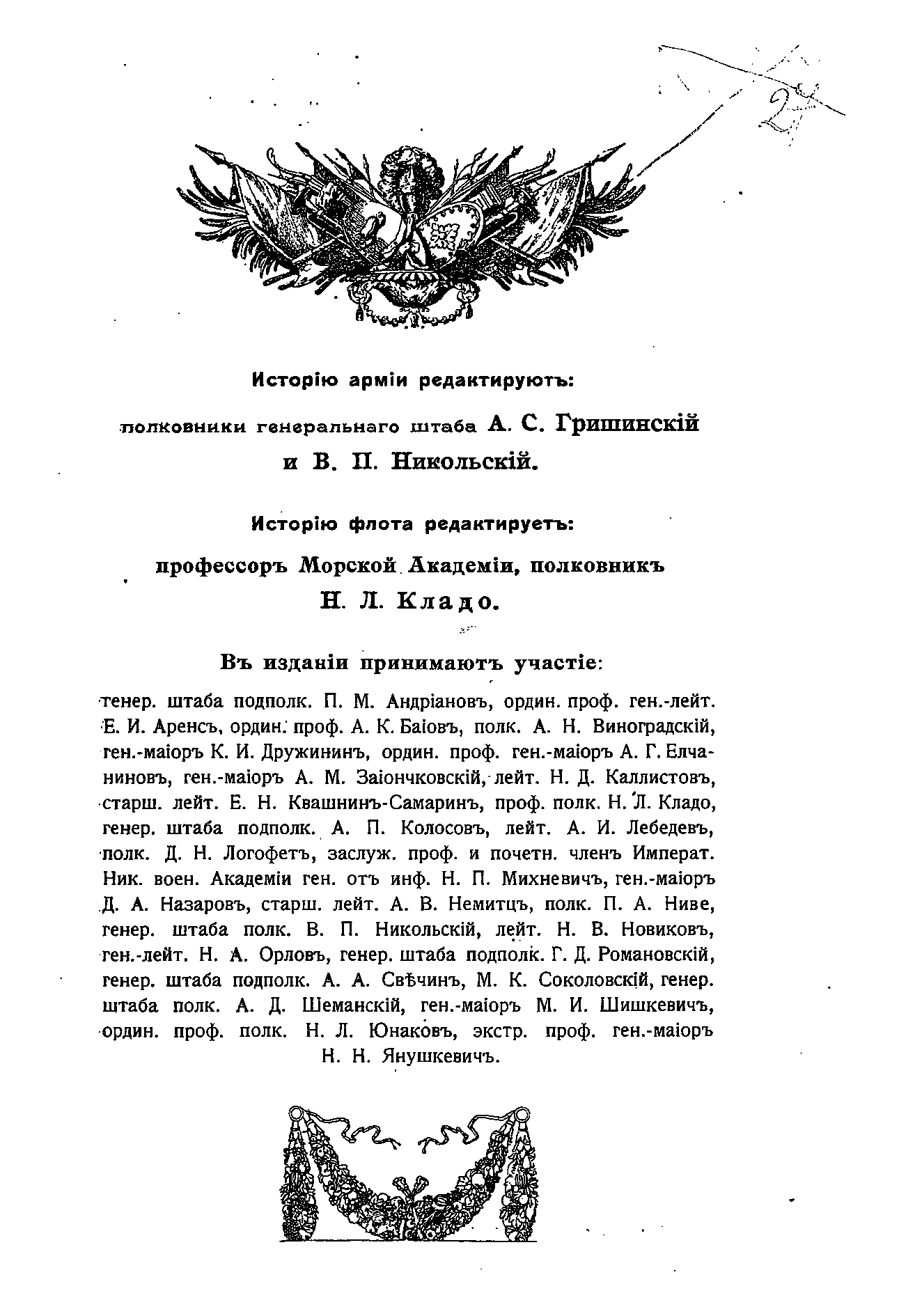 2

Исторію арміи редактируютъ:

полковники генеральнаго штаба А. С. Гришинскій и В. П. Никольскій.

Исторію флота редактируетъ:

профессоръ Морской Академіи, полковникъ Н. Л. Кладо.

Въ изданіи принимаютъ участіе:

генер. штаба подполк. П. М. Андріановъ, ордин. проф. ген.-лейт. Е. И. Аренсъ, ордин. проф. А. К. Баіовъ, полк. А. Н. Виноградскій, ген.-маіоръ К. И. Дружининъ, ордин. проф. ген.-маіоръ А. Г. Елчаниновъ, ген.-маіоръ А. М. Заіончковскій, лейт. Н. Д. Каллистовъ, старш. лейт. Е. Н. Квашнинъ-Самаринъ, проф. полк. Н. Л. Кладо, генер. штаба подполк. А. П. Колосовъ, лейт. А. И. Лебедевъ, полк. Д. Н. Логофетъ, заслуж. проф. и почетн. членъ Императ. Ник. воен. Академіи ген. отъ инф. Н. П. Михневичъ, ген.-маіоръ Д. А. Назаровъ, старш. лейт. А. В. Немитцъ, полк. П. А. Ниве, генер. штаба полк. В. П. Никольскій, лейт. Н. В. Новиковъ, ген.-лейт. Н. А. Орловъ, генер. штаба подполк. Г. Д. Романовскій, генер. штаба подполк. А. А. Свѣчинъ, М. К. Соколовскій, генер. штаба полк. А. Д. Шеманскій, ген.-маіоръ М. И. Шишкевичъ, ордин. проф. полк. Н. Л. Юнаковъ, экстр. проф. ген.-маіоръ Н. Н. Янушкевичъ.